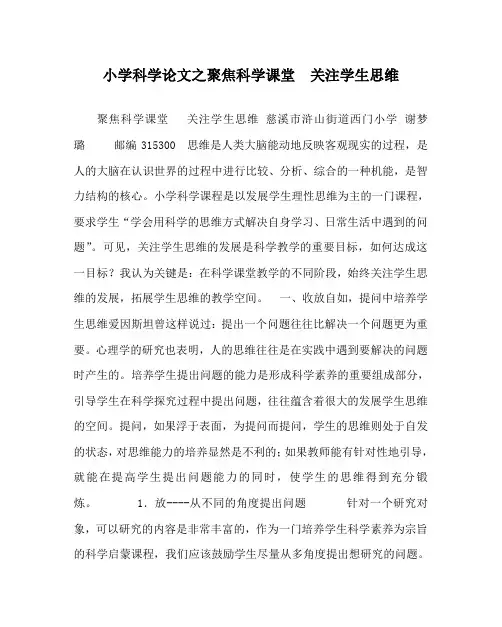 小学科学论文之聚焦科学课堂　关注学生思维

聚焦科学课堂　　关注学生思维 慈溪市浒山街道西门小学 谢梦璐　　邮编 315300　思维是人类大脑能动地反映客观现实的过程，是人的大脑在认识世界的过程中进行比较、分析、综合的一种机能，是智力结构的核心。小学科学课程是以发展学生理性思维为主的一门课程，要求学生“学会用科学的思维方式解决自身学习、日常生活中遇到的问题”。可见，关注学生思维的发展是科学教学的重要目标，如何达成这一目标？我认为关键是：在科学课堂教学的不同阶段，始终关注学生思维的发展，拓展学生思维的教学空间。　一、收放自如，提问中培养学生思维爱因斯坦曾这样说过：提出一个问题往往比解决一个问题更为重要。心理学的研究也表明，人的思维往往是在实践中遇到要解决的问题时产生的。培养学生提出问题的能力是形成科学素养的重要组成部分，引导学生在科学探究过程中提出问题，往往蕴含着很大的发展学生思维的空间。提问，如果浮于表面，为提问而提问，学生的思维则处于自发的状态，对思维能力的培养显然是不利的；如果教师能有针对性地引导，就能在提高学生提出问题能力的同时，使学生的思维得到充分锻炼。　　1. 放----从不同的角度提出问题　　针对一个研究对象，可以研究的内容是非常丰富的，作为一门培养学生科学素养为宗旨的科学启蒙课程，我们应该鼓励学生尽量从多角度提出想研究的问题。